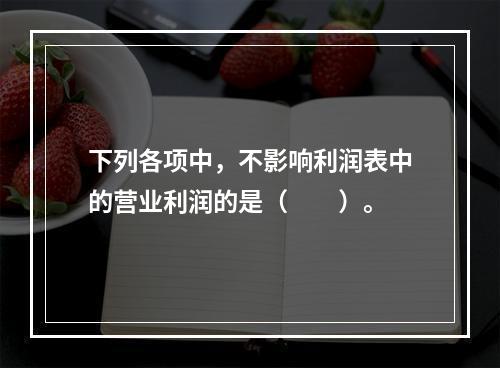 下列各项中，不影响利润表中的营业利润的是（　　）。